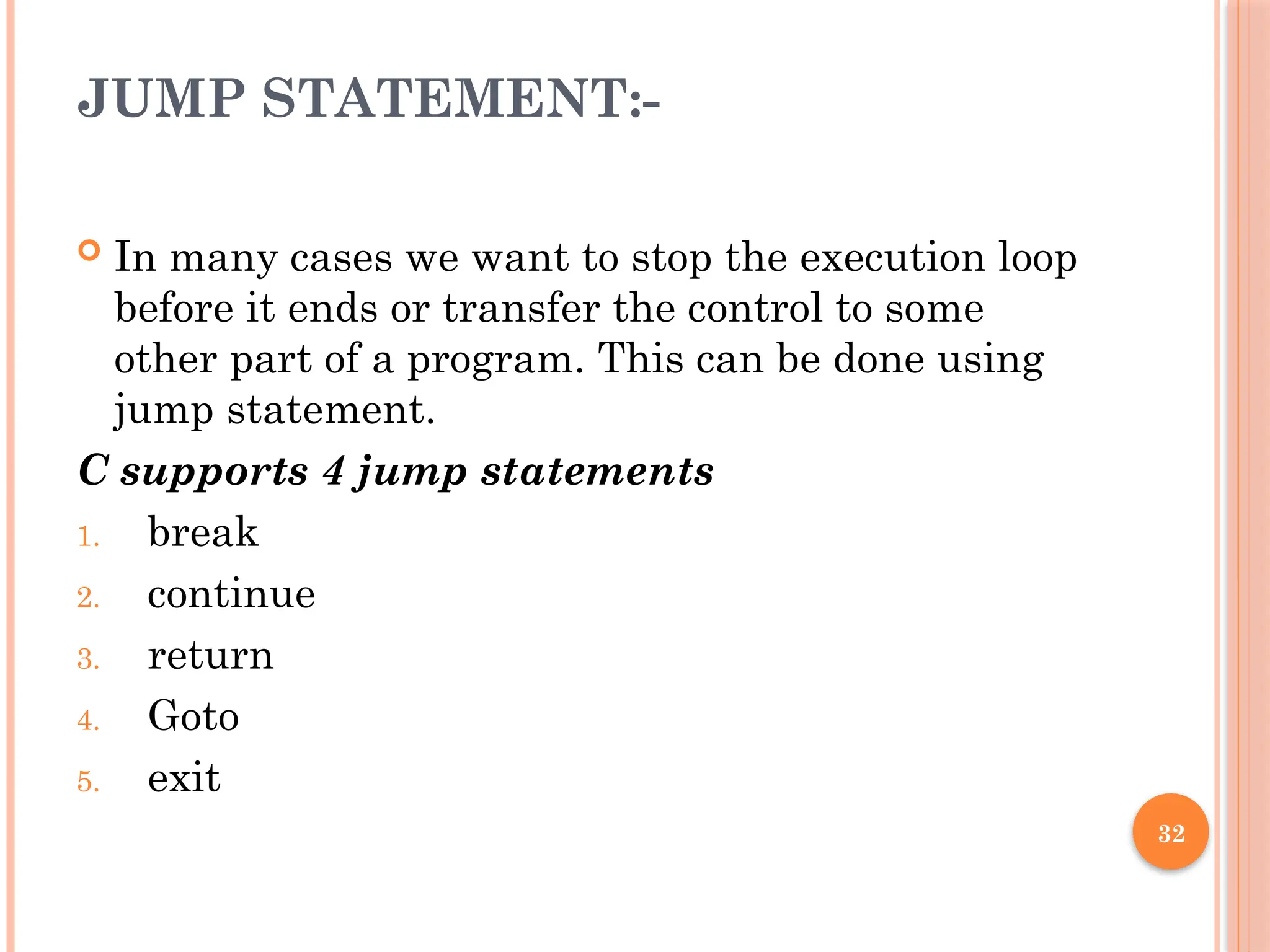 JUMP STATEMENT:-

In many cases we want to stop the execution loop before it ends or transfer the control to some other part of a program. This can be done using jump statement.

C supports 4 jump statements

1. break
2. continue
3. return
4. Goto
5. exit

32